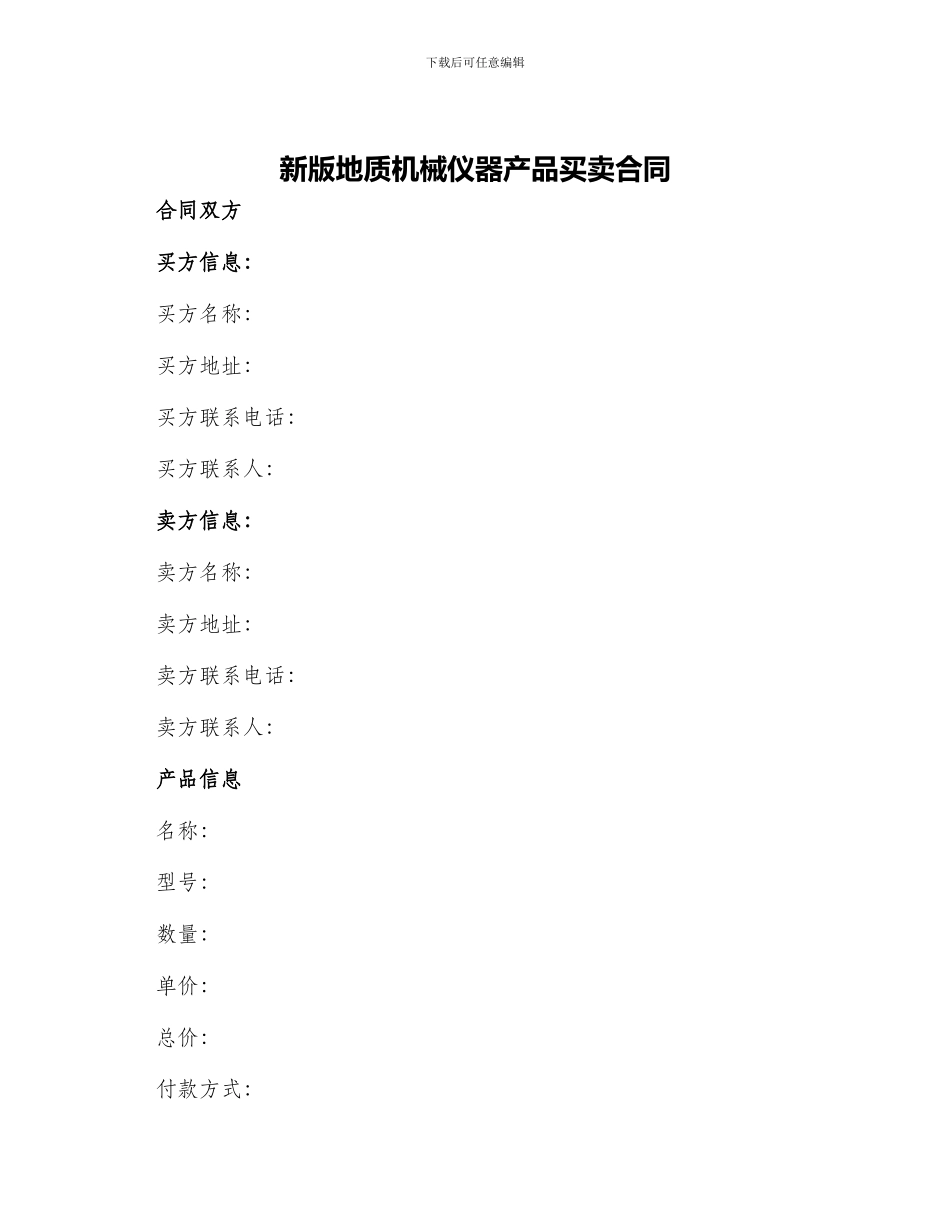 下载后可任意编辑

新版地质机械仪器产品买卖合同

合同双方

买方信息:

买方名称:

买方地址:

买方联系电话:

买方联系人:

卖方信息:

卖方名称:

卖方地址:

卖方联系电话:

卖方联系人:

产品信息

名称:

型号:

数量:

单价:

总价:

付款方式: